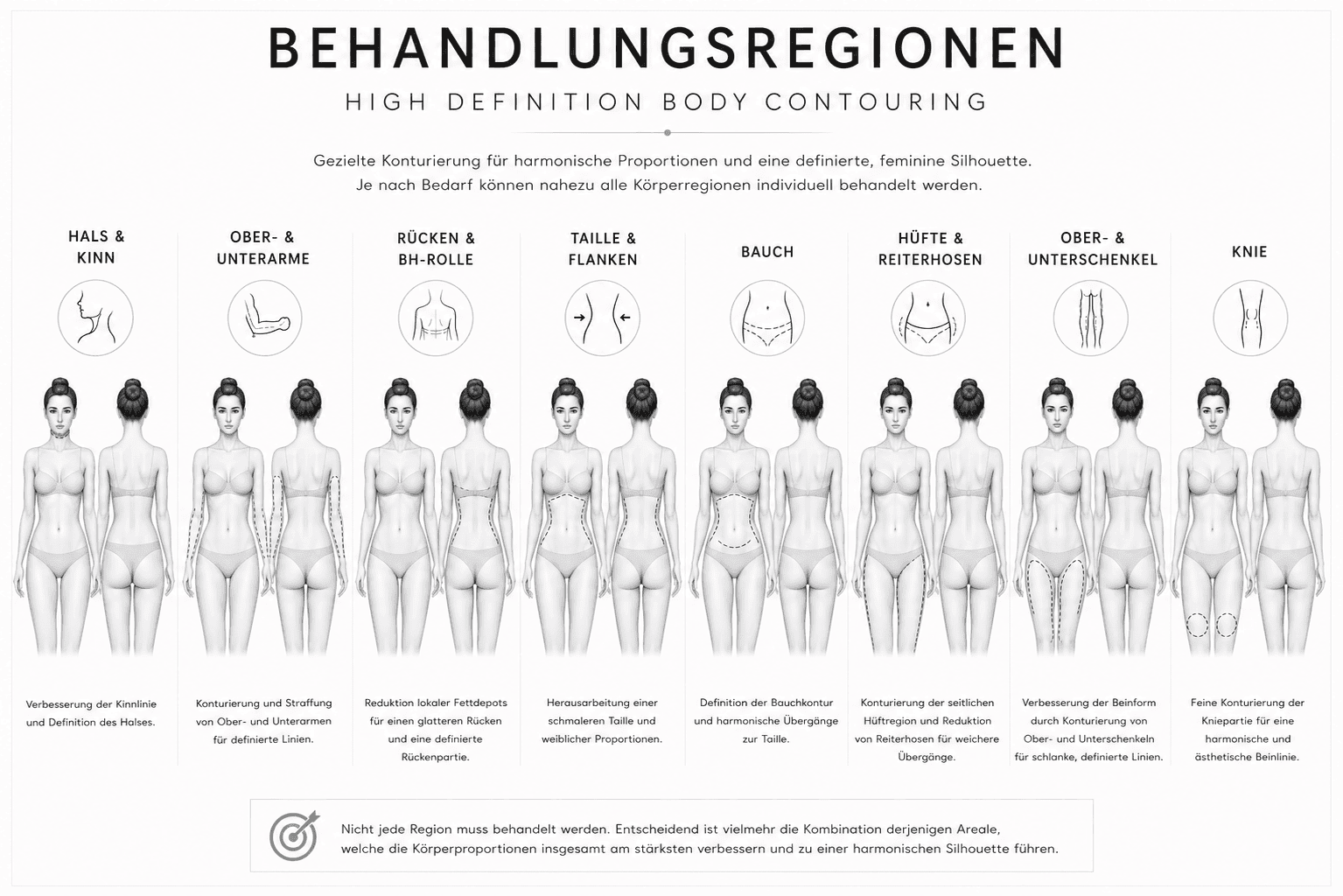 BEHANDLUNGSREGIONEN

HIGH DEFINITION BODY CONTOURING

Gezielte Konturierung für harmonische Proportionen und eine definierte, feminine Silhouette. Je nach Bedarf können nahezu alle Körperregionen individuell behandelt werden.

HALS & KINN

Verbesserung der Kinnlinie und Definition des Halses.

OBER- & UNTERARME

Konturierung und Straffung von Ober- und Unterarmen für definierte Linien.

RÜCKEN & BH-ROLLE

Reduktion lokaler Fettdepots für einen glatteren Rücken und eine definierte Rückenpartie.

TAILLE & FLANKEN

Herausarbeitung einer schmaleren Taille und weiblicher Proportionen.

BAUCH

Definition der Bauchkontur und harmonische Übergänge zur Taille.

HÜFTE & REITERHOSEN

Konturierung der seitlichen Hüftregion und Reduktion von Reiterhosen für weichere Übergänge.

OBER- & UNTERSCHENKEL

Verbesserung der Beinform durch Konturierung von Ober- und Unterschenkeln für schlanke, definierte Linien.

KNIE

Feine Konturierung der Kniepartie für eine harmonische und ästhetische Beinlinie.

Nicht jede Region muss behandelt werden. Entscheidend ist vielmehr die Kombination derjenigen Areale, welche die Körperproportionen insgesamt am stärksten verbessern und zu einer harmonischen Silhouette führen.